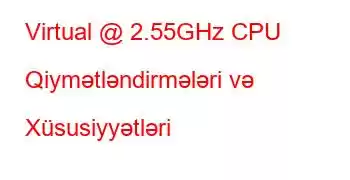 Virtual @ 2.55GHz CPU Qiymətləndirmələri və Xüsusiyyətləri